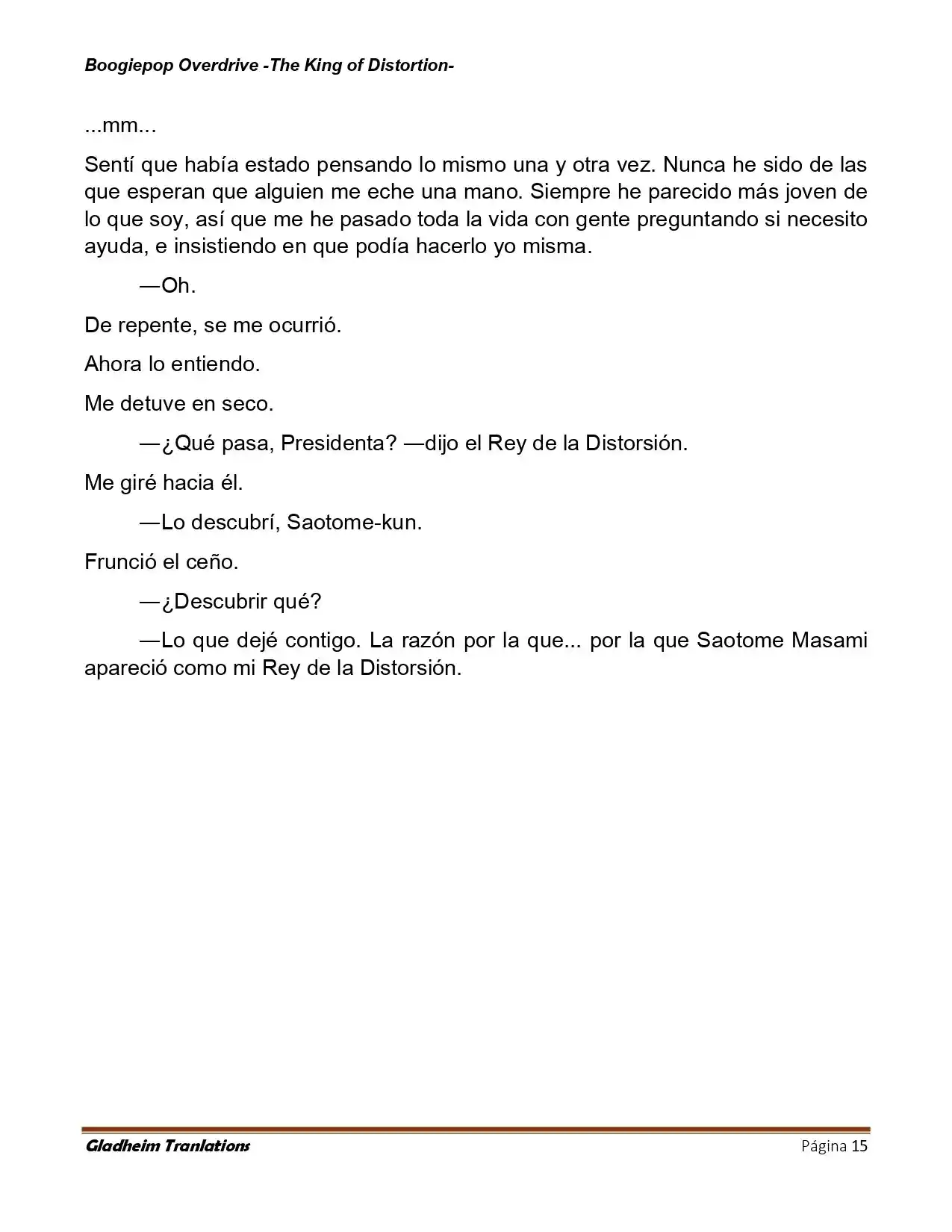 Boogiepop Overdrive -The King of Distortion-

...mm...

Sentí que había estado pensando lo mismo una y otra vez. Nunca he sido de las que esperan que alguien me eche una mano. Siempre he parecido más joven de lo que soy, así que me he pasado toda la vida con gente preguntando si necesito ayuda, e insistiendo en que podía hacerlo yo misma.

—Oh.

De repente, se me ocurrió.

Ahora lo entiendo.

Me detuve en seco.

—¿Qué pasa, Presidenta? —dijo el Rey de la Distorsión.

Me giré hacia él.

—Lo descubrí, Saotome-kun.

Frunció el ceño.

—¿Descubrir qué?

—Lo que dejé contigo. La razón por la que... por la que Saotome Masami apareció como mi Rey de la Distorsión.

Gladheim Tranlations

Página 15